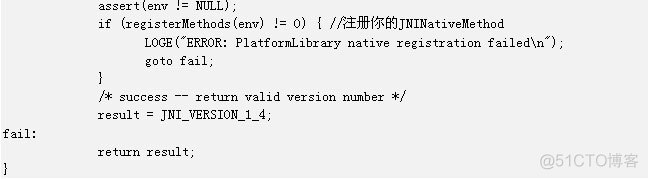 assert(env != NULL);
if (registerMethods(env) != 0) { //注册你的JNINativeMethod
LOGE("ERROR: PlatformLibrary native registration failed\n");
goto fail;
}
/* success -- return valid version number */
result = JNI_VERSION_1_4;
fail:
return result;
}

@51CTO博客